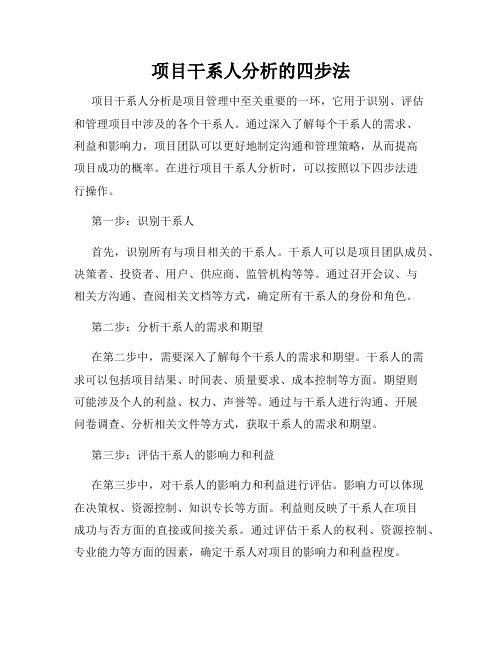 项目干系人分析的四步法

项目干系人分析是项目管理中至关重要的一环，它用于识别、评估和管理项目中涉及的各个干系人。通过深入了解每个干系人的需求、利益和影响力，项目团队可以更好地制定沟通和管理策略，从而提高项目成功的概率。在进行项目干系人分析时，可以按照以下四步法进行操作。

第一步：识别干系人

首先，识别所有与项目相关的干系人。干系人可以是项目团队成员、决策者、投资者、用户、供应商、监管机构等等。通过召开会议、与相关方沟通、查阅相关文档等方式，确定所有干系人的身份和角色。

第二步：分析干系人的需求和期望

在第二步中，需要深入了解每个干系人的需求和期望。干系人的需求可以包括项目结果、时间表、质量要求、成本控制等方面。期望则可能涉及个人的利益、权力、声誉等。通过与干系人进行沟通、开展问卷调查、分析相关文件等方式，获取干系人的需求和期望。

第三步：评估干系人的影响力和利益

在第三步中，对干系人的影响力和利益进行评估。影响力可以体现在决策权、资源控制、知识专长等方面。利益则反映了干系人在项目成功与否方面的直接或间接关系。通过评估干系人的权利、资源控制、专业能力等方面的因素，确定干系人对项目的影响力和利益程度。